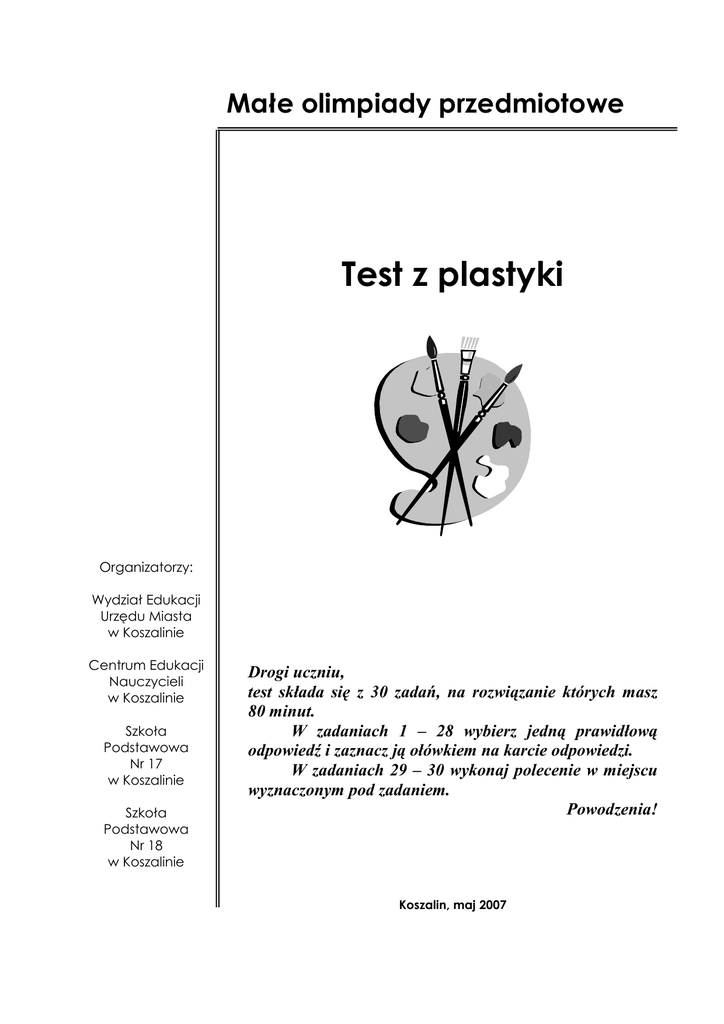 Małe olimpiady przedmiotowe

Test z plastyki

Organizatorzy:

Wydział Edukacji Urzędu Miasta w Koszalinie

Centrum Edukacji Nauczycieli w Koszalinie

Szkoła Podstawowa Nr 17 w Koszalinie

Szkoła Podstawowa Nr 18 w Koszalinie

Drogi uczniu,
test składa się z 30 zadań, na rozwiązanie których masz 80 minut.
W zadaniach 1 – 28 wybierz jedną prawidłową odpowiedź i zaznacz ją ołówkiem na karcie odpowiedzi.
W zadaniach 29 – 30 wykonaj polecenie w miejscu wyznaczonym pod zadaniem.
Powodzenia!

Koszalin, maj 2007